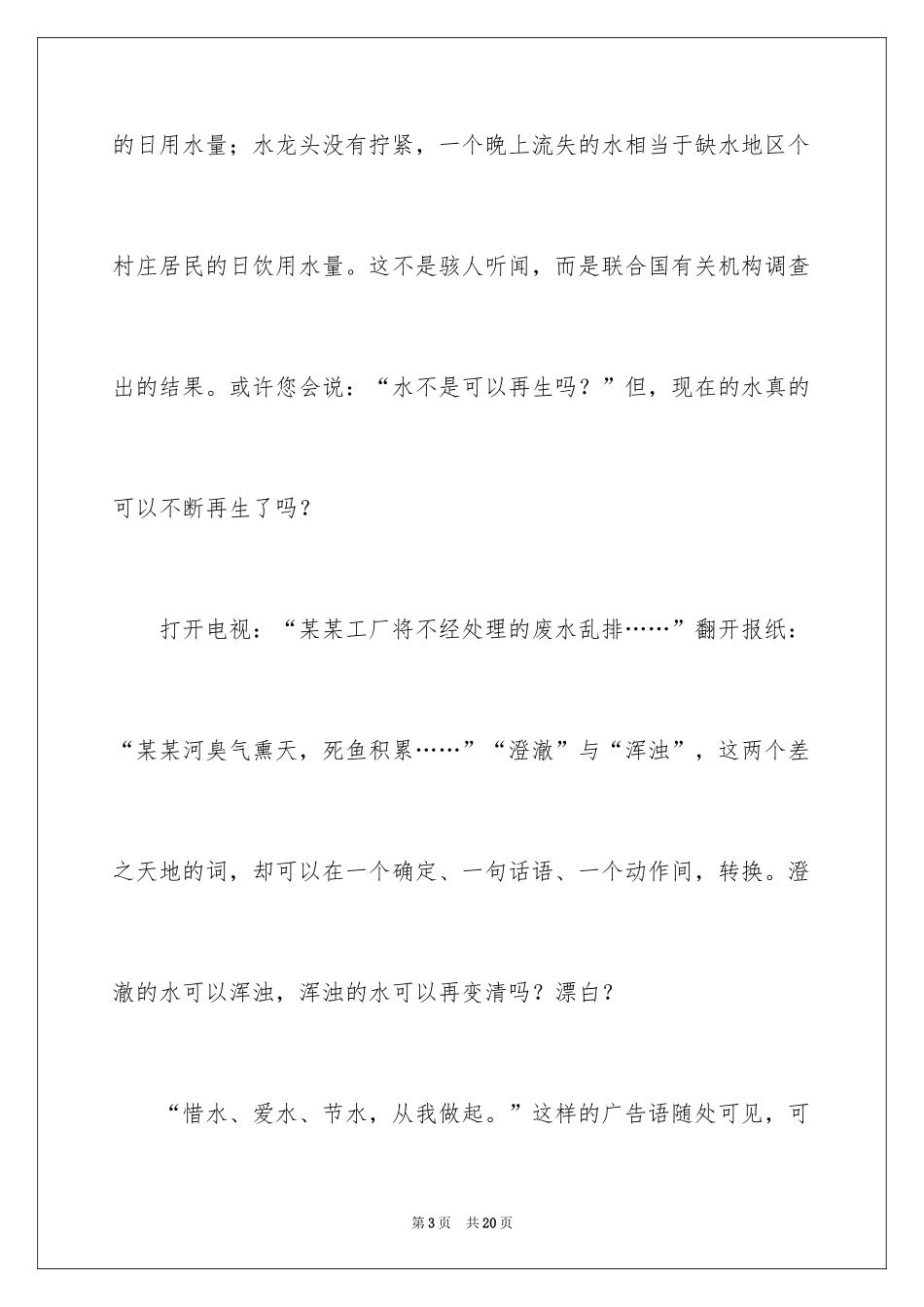 的日用水量；水龙头没有拧紧，一个晚上流失的水相当于缺水地区个村庄居民的日饮用水量。这不是骇人听闻，而是联合国有关机构调查出的结果。或许您会说：“水不是可以再生吗？”但，现在的水真的可以不断再生了吗？

打开电视：“某某工厂将不经处理的废水乱排……”翻开报纸：“某某河臭气熏天，死鱼积累……”“澄澈”与“浑浊”，这两个差之天地的词，却可以在一个确定、一句话语、一个动作间，转换。澄澈的水可以浑浊，浑浊的水可以再变清吗？漂白？

“惜水、爱水、节水，从我做起。”这样的广告语随处可见，可

第3页　共20页